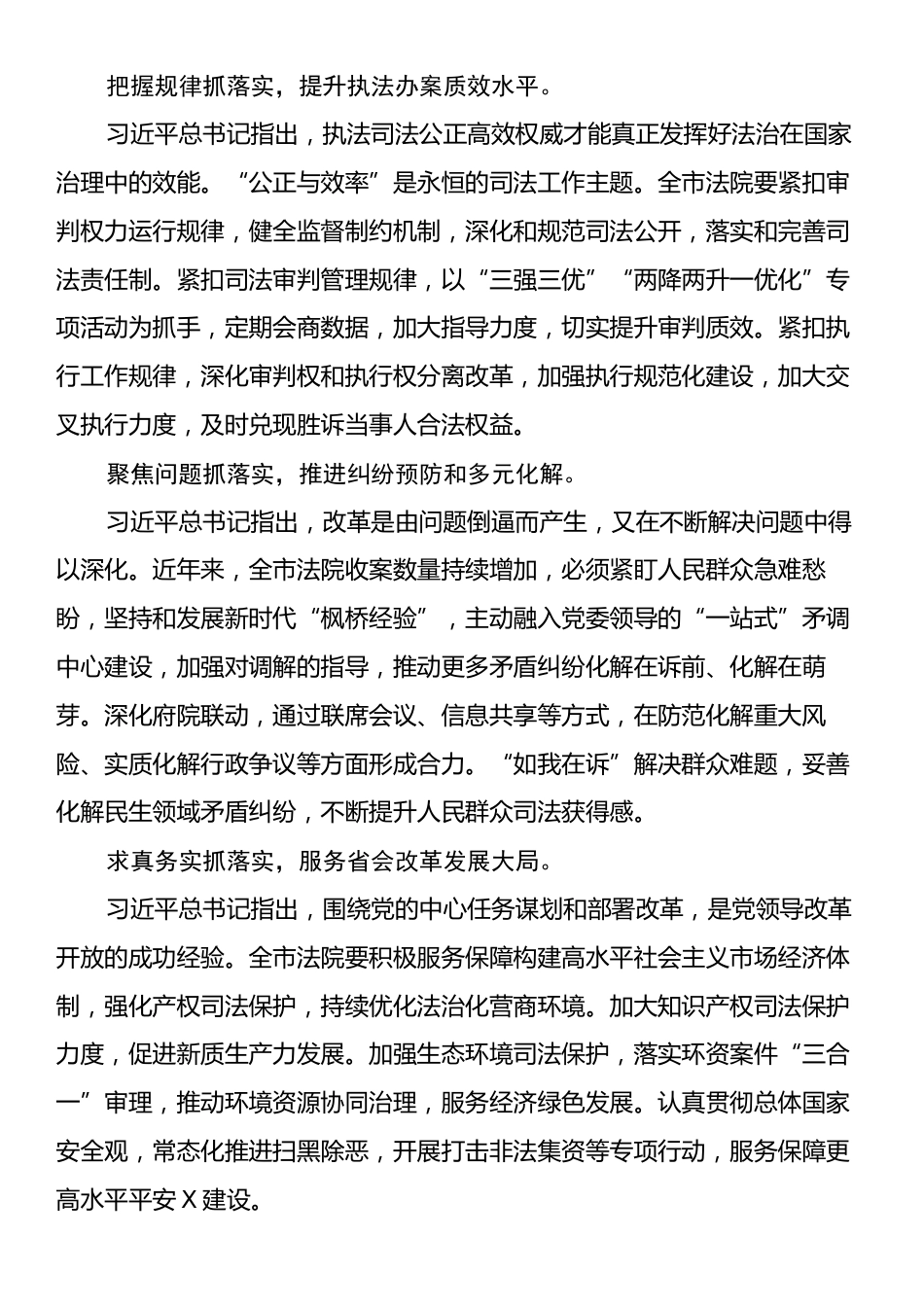 把握规律抓落实，提升执法办案质效水平。

习近平总书记指出，执法司法公正高效权威才能真正发挥好法治在国家治理中的效能。“公正与效率”是永恒的司法工作主题。全市法院要紧扣审判权力运行规律，健全监督制约机制，深化和规范司法公开，落实和完善司法责任制。紧扣司法审判管理规律，以“三强三优”“两降两升一优化”专项活动为抓手，定期会商数据，加大指导力度，切实提升审判质效。紧扣执行工作规律，深化审判权和执行权分离改革，加强执行规范化建设，加大交叉执行力度，及时兑现胜诉当事人合法权益。

聚焦问题抓落实，推进纠纷预防和多元化解。

习近平总书记指出，改革是由问题倒逼而产生，又在不断解决问题中得以深化。近年来，全市法院收案数量持续增加，必须紧盯人民群众急难愁盼，坚持和发展新时代“枫桥经验”，主动融入党委领导的“一站式”矛调中心建设，加强对调解的指导，推动更多矛盾纠纷化解在诉前、化解在萌芽。深化府院联动，通过联席会议、信息共享等方式，在防范化解重大风险、实质化解行政争议等方面形成合力。“如我在诉”解决群众难题，妥善化解民生领域矛盾纠纷，不断提升人民群众司法获得感。

求真务实抓落实，服务省会改革发展大局。

习近平总书记指出，围绕党的中心任务谋划和部署改革，是党领导改革开放的成功经验。全市法院要积极服务保障构建高水平社会主义市场经济体制，强化产权司法保护，持续优化法治化营商环境。加大知识产权司法保护力度，促进新质生产力发展。加强生态环境司法保护，落实环资案件“三合一”审理，推动环境资源协同治理，服务经济绿色发展。认真贯彻总体国家安全观，常态化推进扫黑除恶，开展打击非法集资等专项行动，服务保障更高水平平安X建设。